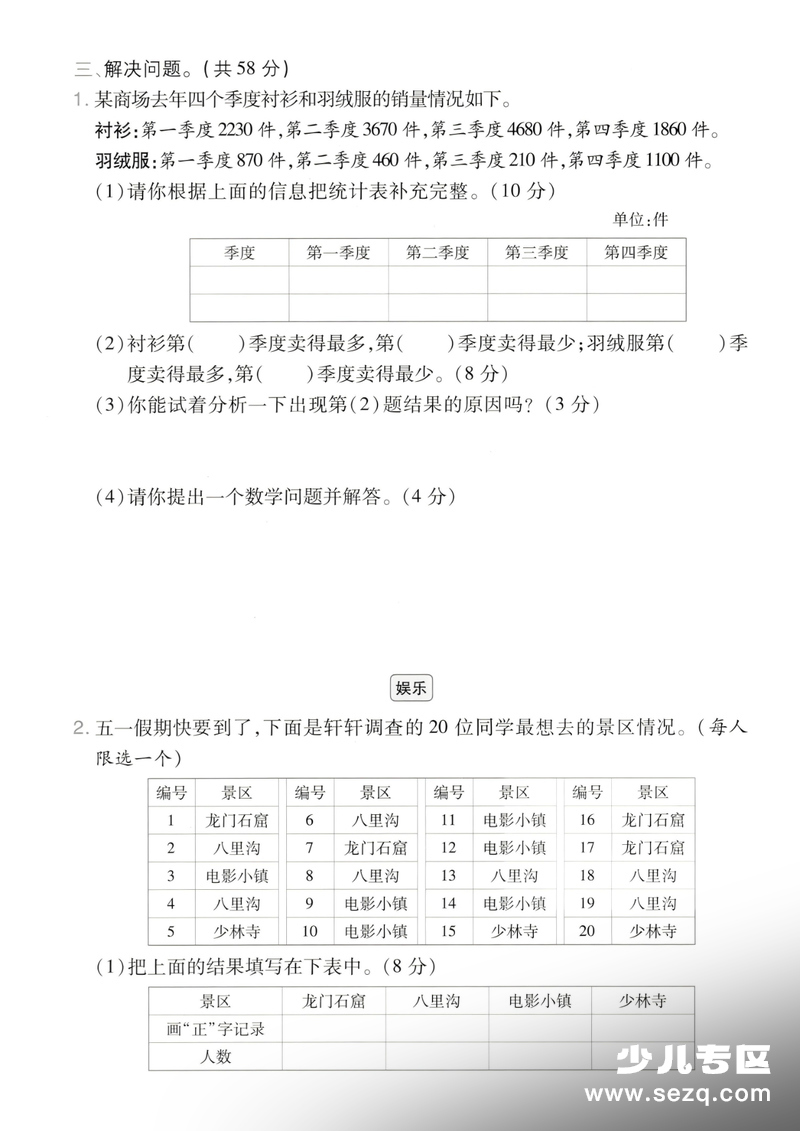 三、解决问题。(共58分)

1.某商场去年四个季度衬衫和羽绒服的销量情况如下。

衬衫:第一季度2230件,第二季度3670件,第三季度4680件,第四季度1860件。

羽绒服:第一季度870件,第二季度460件,第三季度210件,第四季度1100件。

(1)请你根据上面的信息把统计表补充完整。(10分)

单位:件

| 季度 | 第一季度 | 第二季度 | 第三季度 | 第四季度 |
|---|---|---|---|---|
|  |  |  |  |  |
|  |  |  |  |  |

(2)衬衫第(　　)季度卖得最多,第(　　)季度卖得最少;羽绒服第(　　)季度卖得最多,第(　　)季度卖得最少。(8分)

(3)你能试着分析一下出现第(2)题结果的原因吗?(3分)

(4)请你提出一个数学问题并解答。(4分)

娱乐

2.五一假期快要到了,下面是轩轩调查的20位同学最想去的景区情况。(每人限选一个)

| 编号 | 景区 | 编号 | 景区 | 编号 | 景区 | 编号 | 景区 |
|---|---|---|---|---|---|---|---|
| 1 | 龙门石窟 | 6 | 八里沟 | 11 | 电影小镇 | 16 | 龙门石窟 |
| 2 | 八里沟 | 7 | 龙门石窟 | 12 | 电影小镇 | 17 | 龙门石窟 |
| 3 | 电影小镇 | 8 | 八里沟 | 13 | 八里沟 | 18 | 八里沟 |
| 4 | 八里沟 | 9 | 电影小镇 | 14 | 电影小镇 | 19 | 八里沟 |
| 5 | 少林寺 | 10 | 电影小镇 | 15 | 少林寺 | 20 | 少林寺 |

(1)把上面的结果填写在下表中。(8分)

| 景区 | 龙门石窟 | 八里沟 | 电影小镇 | 少林寺 |
|---|---|---|---|---|
| 画“正”字记录 |  |  |  |  |
| 人数 |  |  |  |  |

少儿专区
www.sezq.com